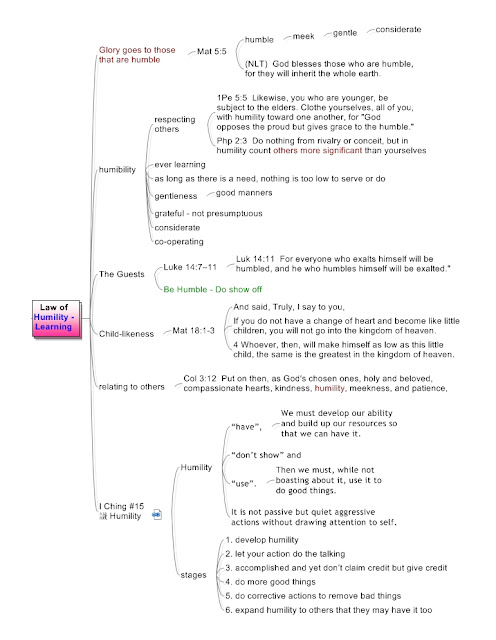 Law of Humility - Learning

Glory goes to those that are humble

Mat 5:5

humble

meek

gentle

considerate

(NLT) God blesses those who are humble, for they will inherit the whole earth.

humibility

respecting others

1Pe 5:5 Likewise, you who are younger, be subject to the elders. Clothe yourselves, all of you, with humility toward one another, for "God opposes the proud but gives grace to the humble."

Php 2:3 Do nothing from rivalry or conceit, but in humility count others more significant than yourselves

ever learning

as long as there is a need, nothing is too low to serve or do

gentleness

good manners

grateful - not presumptuous

considerate

co-operating

The Guests

Luke 14:7–11

Luk 14:11 For everyone who exalts himself will be humbled, and he who humbles himself will be exalted."

Be Humble - Do show off

Child-likeness

Mat 18:1-3

And said, Truly, I say to you,

If you do not have a change of heart and become like little children, you will not go into the kingdom of heaven.

4 Whoever, then, will make himself as low as this little child, the same is the greatest in the kingdom of heaven.

relating to others

Col 3:12 Put on then, as God's chosen ones, holy and beloved, compassionate hearts, kindness, humility, meekness, and patience,

I Ching #15 謙 Humility

Humility

"have",

We must develop our ability and build up our resources so that we can have it.

"don't show" and

"use".

Then we must, while not boasting about it, use it to do good things.

It is not passive but quiet aggressive actions without drawing attention to self.

stages

1. develop humility

2. let your action do the talking

3. accomplished and yet don't claim credit but give credit

4. do more good things

5. do corrective actions to remove bad things

6. expand humility to others that they may have it too